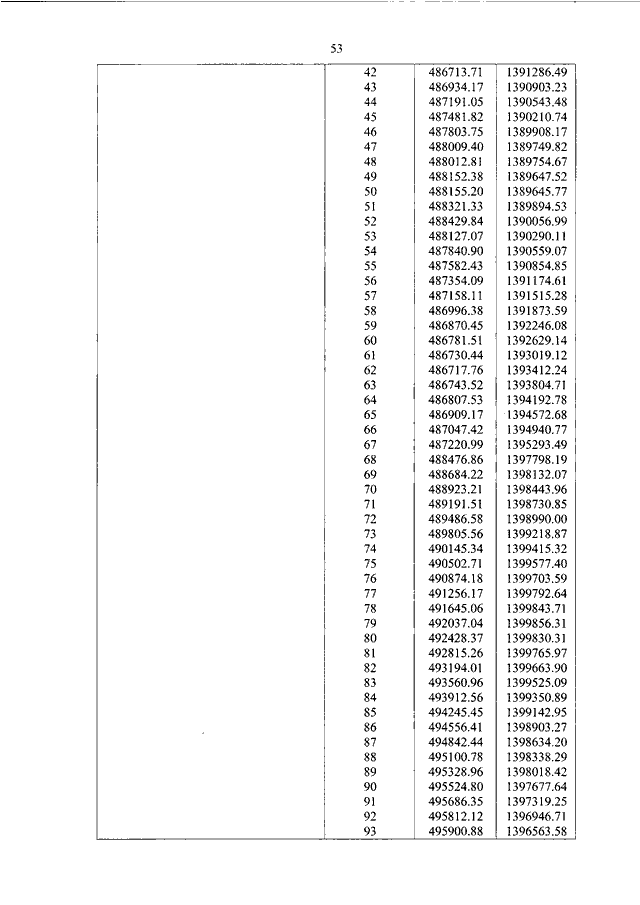 53

| | | | |
|---|---|---|---|
| | 42 | 486713.71 | 1391286.49 |
| | 43 | 486934.17 | 1390903.23 |
| | 44 | 487191.05 | 1390543.48 |
| | 45 | 487481.82 | 1390210.74 |
| | 46 | 487803.75 | 1389908.17 |
| | 47 | 488009.40 | 1389749.82 |
| | 48 | 488012.81 | 1389754.67 |
| | 49 | 488152.38 | 1389647.52 |
| | 50 | 488155.20 | 1389645.77 |
| | 51 | 488321.33 | 1389894.53 |
| | 52 | 488429.84 | 1390056.99 |
| | 53 | 488127.07 | 1390290.11 |
| | 54 | 487840.90 | 1390559.07 |
| | 55 | 487582.43 | 1390854.85 |
| | 56 | 487354.09 | 1391174.61 |
| | 57 | 487158.11 | 1391515.28 |
| | 58 | 486996.38 | 1391873.59 |
| | 59 | 486870.45 | 1392246.08 |
| | 60 | 486781.51 | 1392629.14 |
| | 61 | 486730.44 | 1393019.12 |
| | 62 | 486717.76 | 1393412.24 |
| | 63 | 486743.52 | 1393804.71 |
| | 64 | 486807.53 | 1394192.78 |
| | 65 | 486909.17 | 1394572.68 |
| | 66 | 487047.42 | 1394940.77 |
| | 67 | 487220.99 | 1395293.49 |
| | 68 | 488476.86 | 1397798.19 |
| | 69 | 488684.22 | 1398132.07 |
| | 70 | 488923.21 | 1398443.96 |
| | 71 | 489191.51 | 1398730.85 |
| | 72 | 489486.58 | 1398990.00 |
| | 73 | 489805.56 | 1399218.87 |
| | 74 | 490145.34 | 1399415.32 |
| | 75 | 490502.71 | 1399577.40 |
| | 76 | 490874.18 | 1399703.59 |
| | 77 | 491256.17 | 1399792.64 |
| | 78 | 491645.06 | 1399843.71 |
| | 79 | 492037.04 | 1399856.31 |
| | 80 | 492428.37 | 1399830.31 |
| | 81 | 492815.26 | 1399765.97 |
| | 82 | 493194.01 | 1399663.90 |
| | 83 | 493560.96 | 1399525.09 |
| | 84 | 493912.56 | 1399350.89 |
| | 85 | 494245.45 | 1399142.95 |
| | 86 | 494556.41 | 1398903.27 |
| | 87 | 494842.44 | 1398634.20 |
| | 88 | 495100.78 | 1398338.29 |
| | 89 | 495328.96 | 1398018.42 |
| | 90 | 495524.80 | 1397677.64 |
| | 91 | 495686.35 | 1397319.25 |
| | 92 | 495812.12 | 1396946.71 |
| | 93 | 495900.88 | 1396563.58 |